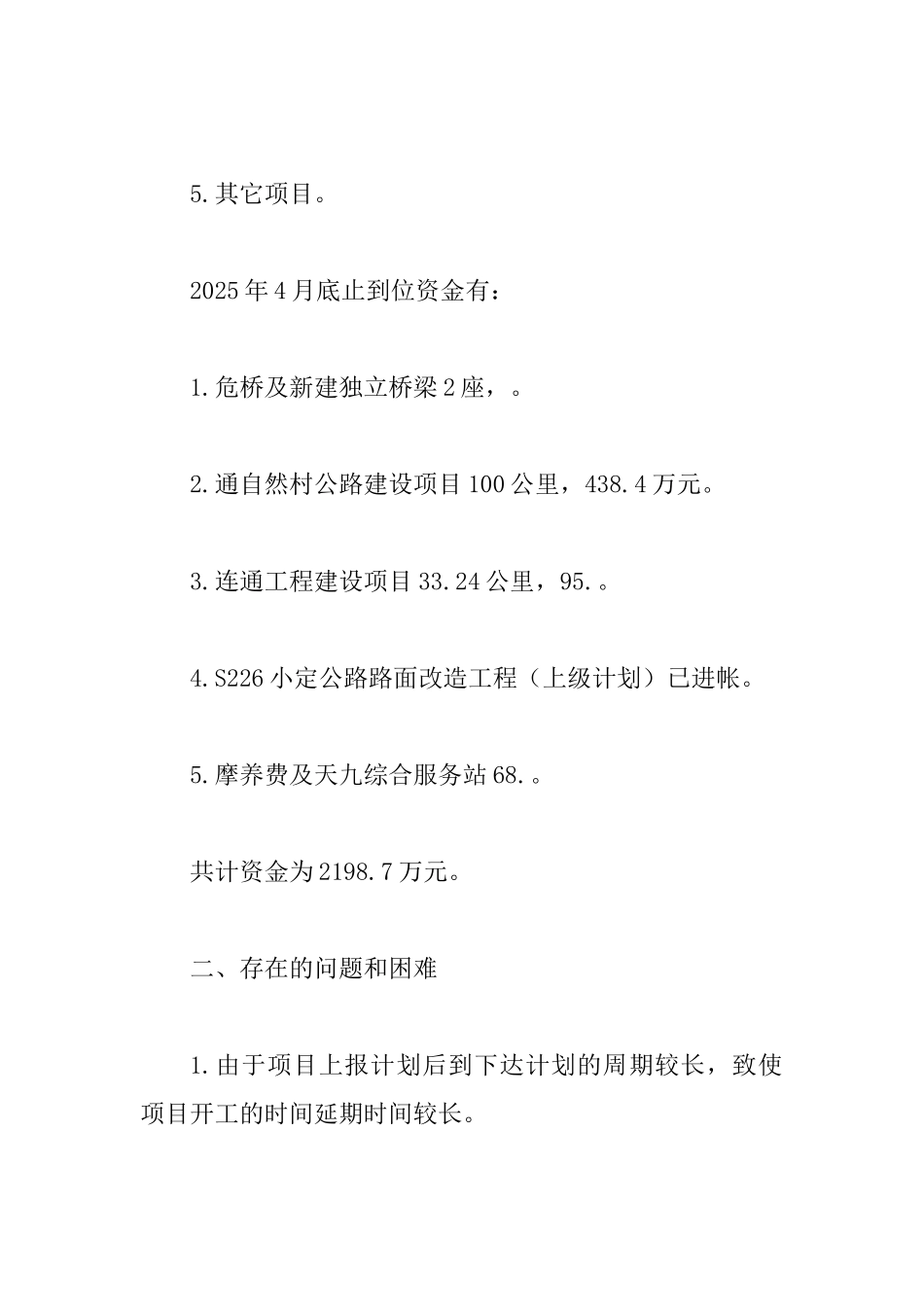 5.其它项目。

2025年4月底止到位资金有：

1.危桥及新建独立桥梁2座，。

2.通自然村公路建设项目100公里，438.4万元。

3.连通工程建设项目33.24公里，95.。

4.S226小定公路路面改造工程（上级计划）已进帐。

5.摩养费及天九综合服务站68.。

共计资金为2198.7万元。

二、存在的问题和困难

1.由于项目上报计划后到下达计划的周期较长，致使项目开工的时间延期时间较长。